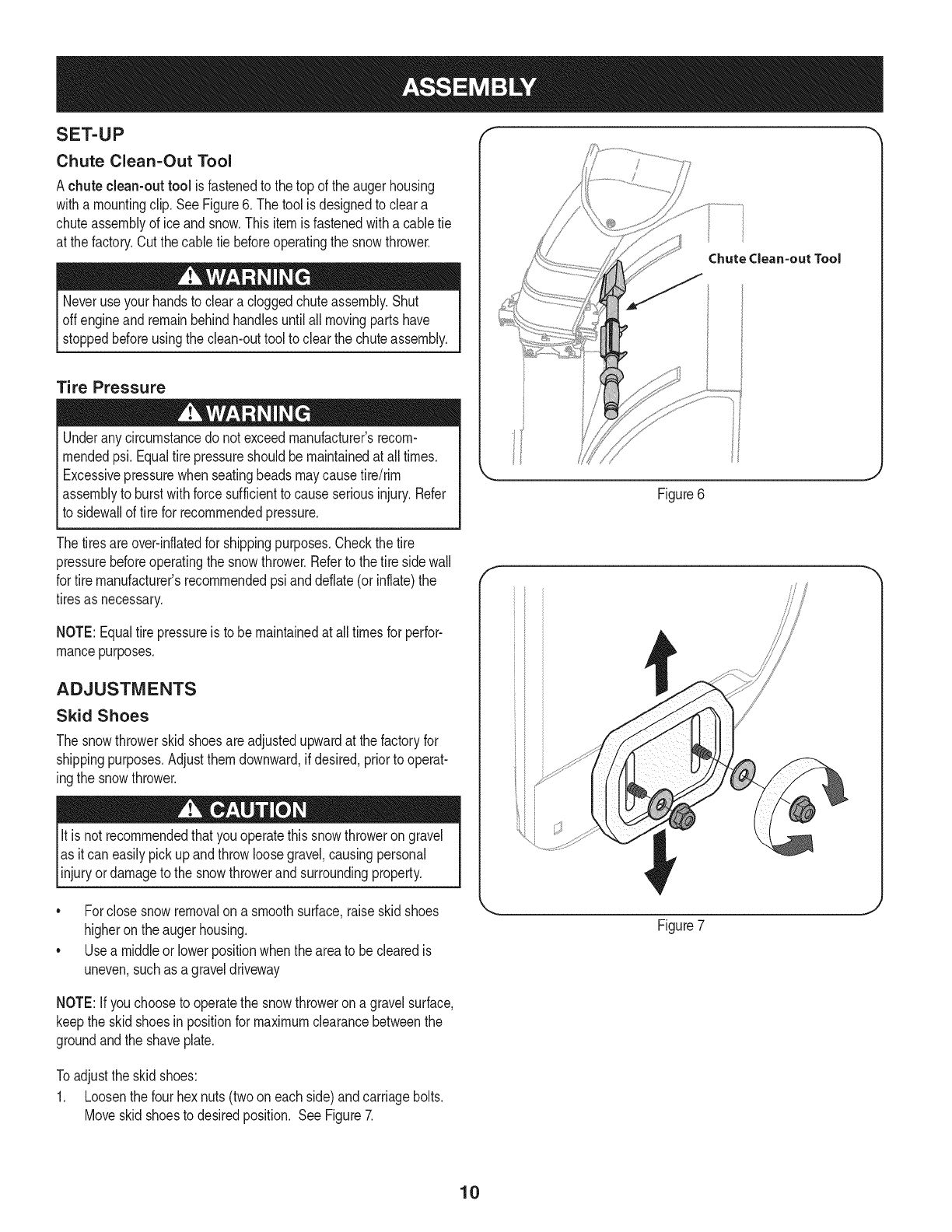 ASSEMBLY

SET-UP

Chute Clean-Out Tool

A chute clean-out tool is fastened to the top of the auger housing with a mounting clip. See Figure 6. The tool is designed to clear a chute assembly of ice and snow. This item is fastened with a cable tie at the factory. Cut the cable tie before operating the snow thrower.

WARNING

Never use your hands to clear a clogged chute assembly. Shut off engine and remain behind handles until all moving parts have stopped before using the clean-out tool to clear the chute assembly.

Tire Pressure

WARNING

Under any circumstance do not exceed manufacturer's recommended psi. Equal tire pressure should be maintained at all times. Excessive pressure when seating beads may cause tire/rim assembly to burst with force sufficient to cause serious injury. Refer to sidewall of tire for recommended pressure.

The tires are over-inflated for shipping purposes. Check the tire pressure before operating the snow thrower. Refer to the tire side wall for tire manufacturer's recommended psi and deflate (or inflate) the tires as necessary.

NOTE: Equal tire pressure is to be maintained at all times for performance purposes.

ADJUSTMENTS

Skid Shoes

The snow thrower skid shoes are adjusted upward at the factory for shipping purposes. Adjust them downward, if desired, prior to operating the snow thrower.

CAUTION

It is not recommended that you operate this snow thrower on gravel as it can easily pick up and throw loose gravel, causing personal injury or damage to the snow thrower and surrounding property.

• For close snow removal on a smooth surface, raise skid shoes higher on the auger housing.
• Use a middle or lower position when the area to be cleared is uneven, such as a gravel driveway

NOTE: If you choose to operate the snow thrower on a gravel surface, keep the skid shoes in position for maximum clearance between the ground and the shave plate.

To adjust the skid shoes:
1. Loosen the four hex nuts (two on each side) and carriage bolts. Move skid shoes to desired position. See Figure 7.

Chute Clean-out Tool

Figure 6

Figure 7

10